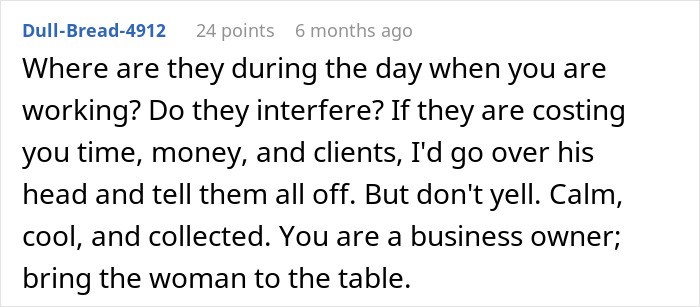 Dull-Bread-4912 24 points 6 months ago

Where are they during the day when you are working? Do they interfere? If they are costing you time, money, and clients, I'd go over his head and tell them all off. But don't yell. Calm, cool, and collected. You are a business owner; bring the woman to the table.